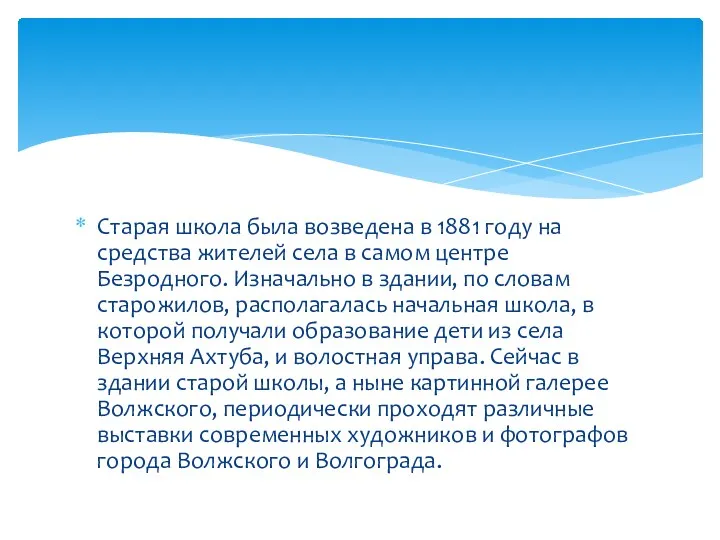 * Старая школа была возведена в 1881 году на средства жителей села в самом центре Безродного. Изначально в здании, по словам старожилов, располагалась начальная школа, в которой получали образование дети из села Верхняя Ахтуба, и волостная управа. Сейчас в здании старой школы, а ныне картинной галерее Волжского, периодически проходят различные выставки современных художников и фотографов города Волжского и Волгограда.